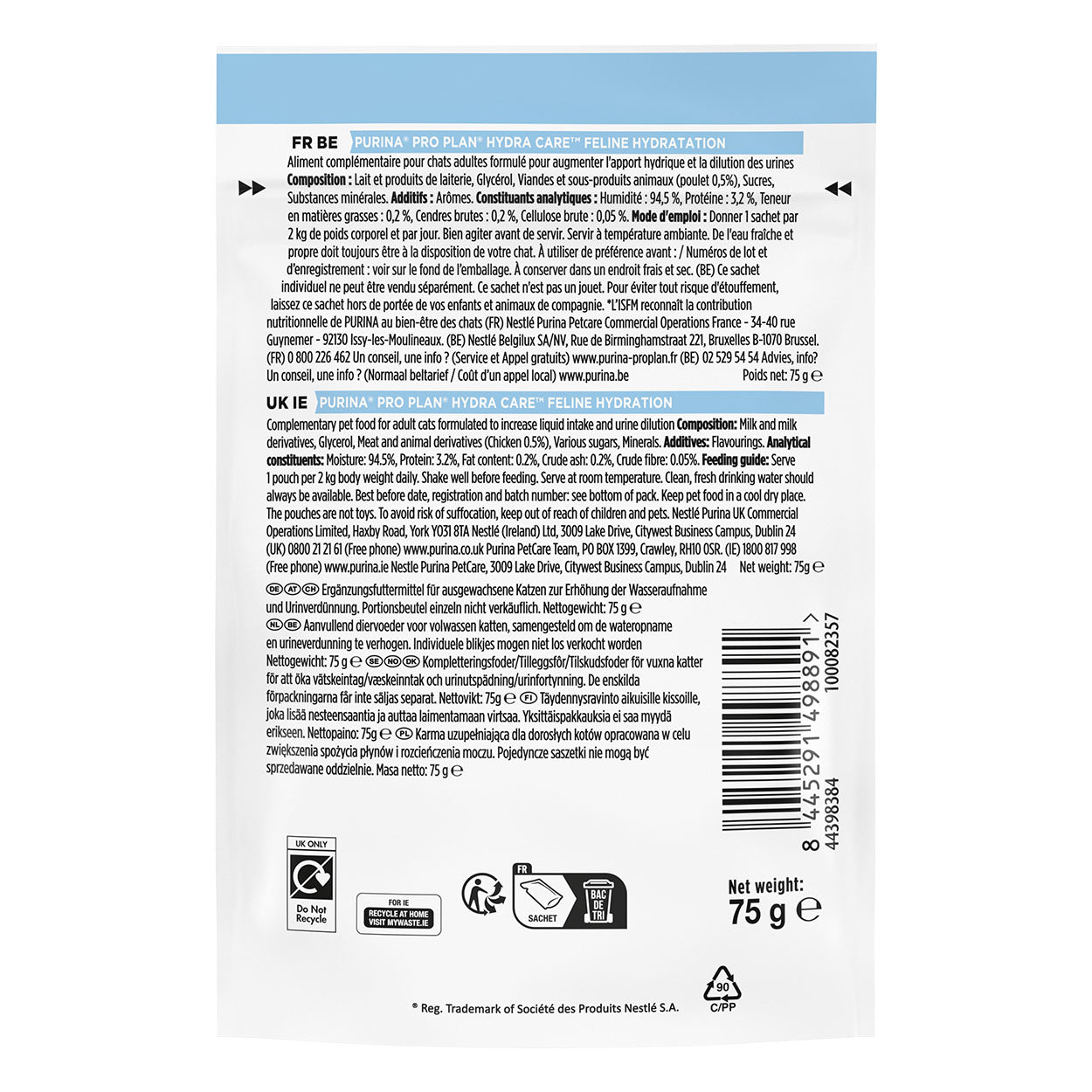 FR BE PURINA® PRO PLAN® HYDRA CARE™ FELINE HYDRATATION

Aliment complémentaire pour chats adultes formulé pour augmenter l'apport hydrique et la dilution des urines **Composition :** Lait et produits de laiterie, Glycérol, Viandes et sous-produits animaux (poulet 0,5%), Sucres, Substances minérales. **Additifs :** Arômes. **Constituants analytiques :** Humidité : 94,5 %, Protéine : 3,2 %, Teneur en matières grasses : 0,2 %, Cendres brutes : 0,2 %, Cellulose brute : 0,05 %. **Mode d'emploi :** Donner 1 sachet par 2 kg de poids corporel et par jour. Bien agiter avant de servir. Servir à température ambiante. De l'eau fraîche et propre doit toujours être à la disposition de votre chat. À utiliser de préférence avant : / Numéros de lot et d'enregistrement : voir sur le fond de l'emballage. À conserver dans un endroit frais et sec. (BE) Ce sachet individuel ne peut être vendu séparément. Ce sachet n'est pas un jouet. Pour éviter tout risque d'étouffement, laissez ce sachet hors de portée de vos enfants et animaux de compagnie. *L'ISFM reconnaît la contribution nutritionnelle de PURINA au bien-être des chats (FR) Nestlé Purina Petcare Commercial Operations France - 34-40 rue Guynemer - 92130 Issy-les-Moulineaux. (BE) Nestlé Belgilux SA/NV, Rue de Birminghamstraat 221, Bruxelles B-1070 Brussel. (FR) 0 800 226 462 Un conseil, une info ? (Service et Appel gratuits) www.purina-proplan.fr (BE) 02 529 54 54 Advies, info? Un conseil, une info ? (Normaal beltarief / Coût d'un appel local) www.purina.be Poids net: 75 g ℮

UK IE PURINA® PRO PLAN® HYDRA CARE™ FELINE HYDRATION

Complementary pet food for adult cats formulated to increase liquid intake and urine dilution **Composition:** Milk and milk derivatives, Glycerol, Meat and animal derivatives (Chicken 0.5%), Various sugars, Minerals. **Additives:** Flavourings. **Analytical constituents:** Moisture: 94.5%, Protein: 3.2%, Fat content: 0.2%, Crude ash: 0.2%, Crude fibre: 0.05%. **Feeding guide:** Serve 1 pouch per 2 kg body weight daily. Shake well before feeding. Serve at room temperature. Clean, fresh drinking water should always be available. Best before date, registration and batch number: see bottom of pack. Keep pet food in a cool dry place. The pouches are not toys. To avoid risk of suffocation, keep out of reach of children and pets. Nestlé Purina UK Commercial Operations Limited, Haxby Road, York YO31 8TA Nestlé (Ireland) Ltd, 3009 Lake Drive, Citywest Business Campus, Dublin 24 (UK) 0800 21 21 61 (Free phone) www.purina.co.uk Purina PetCare Team, PO BOX 1399, Crawley, RH10 0SR. (IE) 1800 817 998 (Free phone) www.purina.ie Nestle Purina PetCare, 3009 Lake Drive, Citywest Business Campus, Dublin 24 Net weight: 75g ℮

DE AT CH Ergänzungsfuttermittel für ausgewachsene Katzen zur Erhöhung der Wasseraufnahme und Urinverdünnung. Portionsbeutel einzeln nicht verkäuflich. Nettogewicht: 75 g ℮
NL BE Aanvullend diervoeder voor volwassen katten, samengesteld om de wateropname en urineverdunning te verhogen. Individuele blikjes mogen niet los verkocht worden Nettogewicht: 75 g ℮ SE NO DK Kompletteringsfoder/Tilleggsfôr/Tilskudsfoder för vuxna katter för att öka vätskeintag/væskeinntak och urinutspädning/urinfortynning. De enskilda förpackningarna får inte säljas separat. Nettovikt: 75g ℮ FI Täydennysravinto aikuisille kissoille, joka lisää nesteensaantia ja auttaa laimentamaan virtsaa. Yksittäispakkauksia ei saa myydä erikseen. Nettopaino: 75g ℮ PL Karma uzupełniająca dla dorosłych kotów opracowana w celu zwiększenia spożycia płynów i rozcieńczenia moczu. Pojedyncze saszetki nie mogą być sprzedawane oddzielnie. Masa netto: 75 g ℮

8 445291 498891 >
100082357
44398384

UK ONLY
Do Not Recycle

FOR IE
RECYCLE AT HOME
VISIT MYWASTE.IE

FR
SACHET
BAC DE TRI

Net weight:
75 g ℮

90
C/PP

® Reg. Trademark of Société des Produits Nestlé S.A.